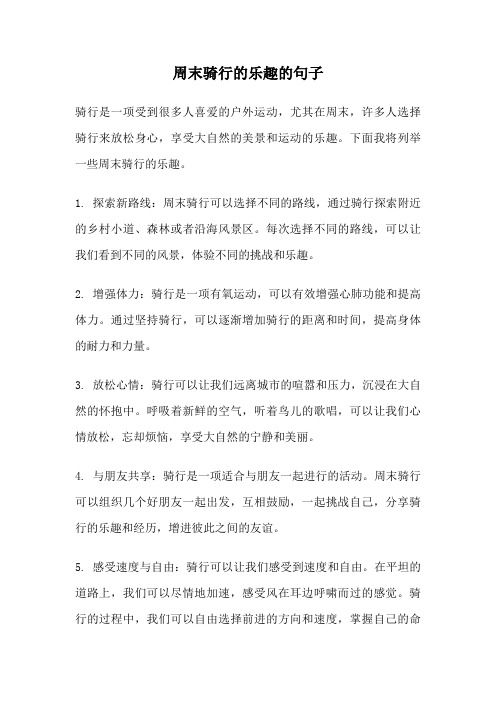 周末骑行的乐趣的句子

骑行是一项受到很多人喜爱的户外运动，尤其在周末，许多人选择骑行来放松身心，享受大自然的美景和运动的乐趣。下面我将列举一些周末骑行的乐趣。

1. 探索新路线：周末骑行可以选择不同的路线，通过骑行探索附近的乡村小道、森林或者沿海风景区。每次选择不同的路线，可以让我们看到不同的风景，体验不同的挑战和乐趣。

2. 增强体力：骑行是一项有氧运动，可以有效增强心肺功能和提高体力。通过坚持骑行，可以逐渐增加骑行的距离和时间，提高身体的耐力和力量。

3. 放松心情：骑行可以让我们远离城市的喧嚣和压力，沉浸在大自然的怀抱中。呼吸着新鲜的空气，听着鸟儿的歌唱，可以让我们心情放松，忘却烦恼，享受大自然的宁静和美丽。

4. 与朋友共享：骑行是一项适合与朋友一起进行的活动。周末骑行可以组织几个好朋友一起出发，互相鼓励，一起挑战自己，分享骑行的乐趣和经历，增进彼此之间的友谊。

5. 感受速度与自由：骑行可以让我们感受到速度和自由。在平坦的道路上，我们可以尽情地加速，感受风在耳边呼啸而过的感觉。骑行的过程中，我们可以自由选择前进的方向和速度，掌握自己的命